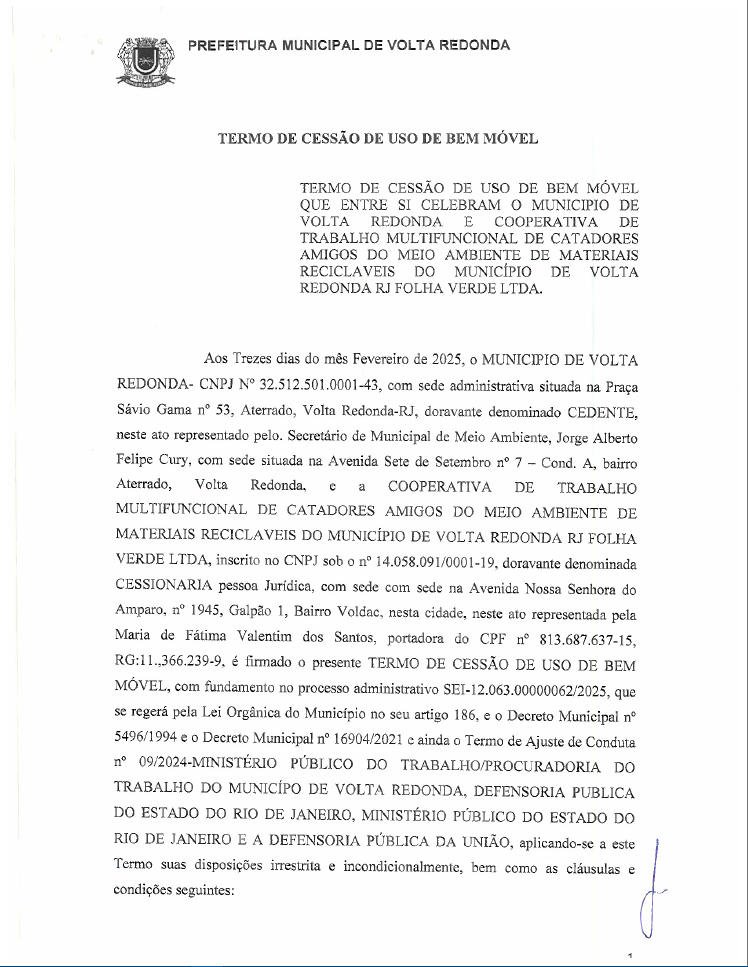 PREFEITURA MUNICIPAL DE VOLTA REDONDA

TERMO DE CESSÃO DE USO DE BEM MÓVEL

TERMO DE CESSÃO DE USO DE BEM MÓVEL QUE ENTRE SI CELEBRAM O MUNICIPIO DE VOLTA REDONDA E COOPERATIVA DE TRABALHO MULTIFUNCIONAL DE CATADORES AMIGOS DO MEIO AMBIENTE DE MATERIAIS RECICLAVEIS DO MUNICÍPIO DE VOLTA REDONDA RJ FOLHA VERDE LTDA.

Aos Trezes dias do mês Fevereiro de 2025, o MUNICIPIO DE VOLTA REDONDA- CNPJ Nº 32.512.501.0001-43, com sede administrativa situada na Praça Sávio Gama nº 53, Aterrado, Volta Redonda-RJ, doravante denominado CEDENTE, neste ato representado pelo. Secretário de Municipal de Meio Ambiente, Jorge Alberto Felipe Cury, com sede situada na Avenida Sete de Setembro nº 7 – Cond. A, bairro Aterrado, Volta Redonda, e a COOPERATIVA DE TRABALHO MULTIFUNCIONAL DE CATADORES AMIGOS DO MEIO AMBIENTE DE MATERIAIS RECICLAVEIS DO MUNICÍPIO DE VOLTA REDONDA RJ FOLHA VERDE LTDA, inscrito no CNPJ sob o nº 14.058.091/0001-19, doravante denominada CESSIONARIA pessoa Jurídica, com sede com sede na Avenida Nossa Senhora do Amparo, nº 1945, Galpão 1, Bairro Voldac, nesta cidade, neste ato representada pela Maria de Fátima Valentim dos Santos, portadora do CPF nº 813.687.637-15, RG:11.,366.239-9, é firmado o presente TERMO DE CESSÃO DE USO DE BEM MÓVEL, com fundamento no processo administrativo SEI-12.063.00000062/2025, que se regerá pela Lei Orgânica do Município no seu artigo 186, e o Decreto Municipal nº 5496/1994 e o Decreto Municipal nº 16904/2021 e ainda o Termo de Ajuste de Conduta nº 09/2024-MINISTÉRIO PÚBLICO DO TRABALHO/PROCURADORIA DO TRABALHO DO MUNICÍPO DE VOLTA REDONDA, DEFENSORIA PUBLICA DO ESTADO DO RIO DE JANEIRO, MINISTÉRIO PÚBLICO DO ESTADO DO RIO DE JANEIRO E A DEFENSORIA PÚBLICA DA UNIÃO, aplicando-se a este Termo suas disposições irrestrita e incondicionalmente, bem como as cláusulas e condições seguintes:

1